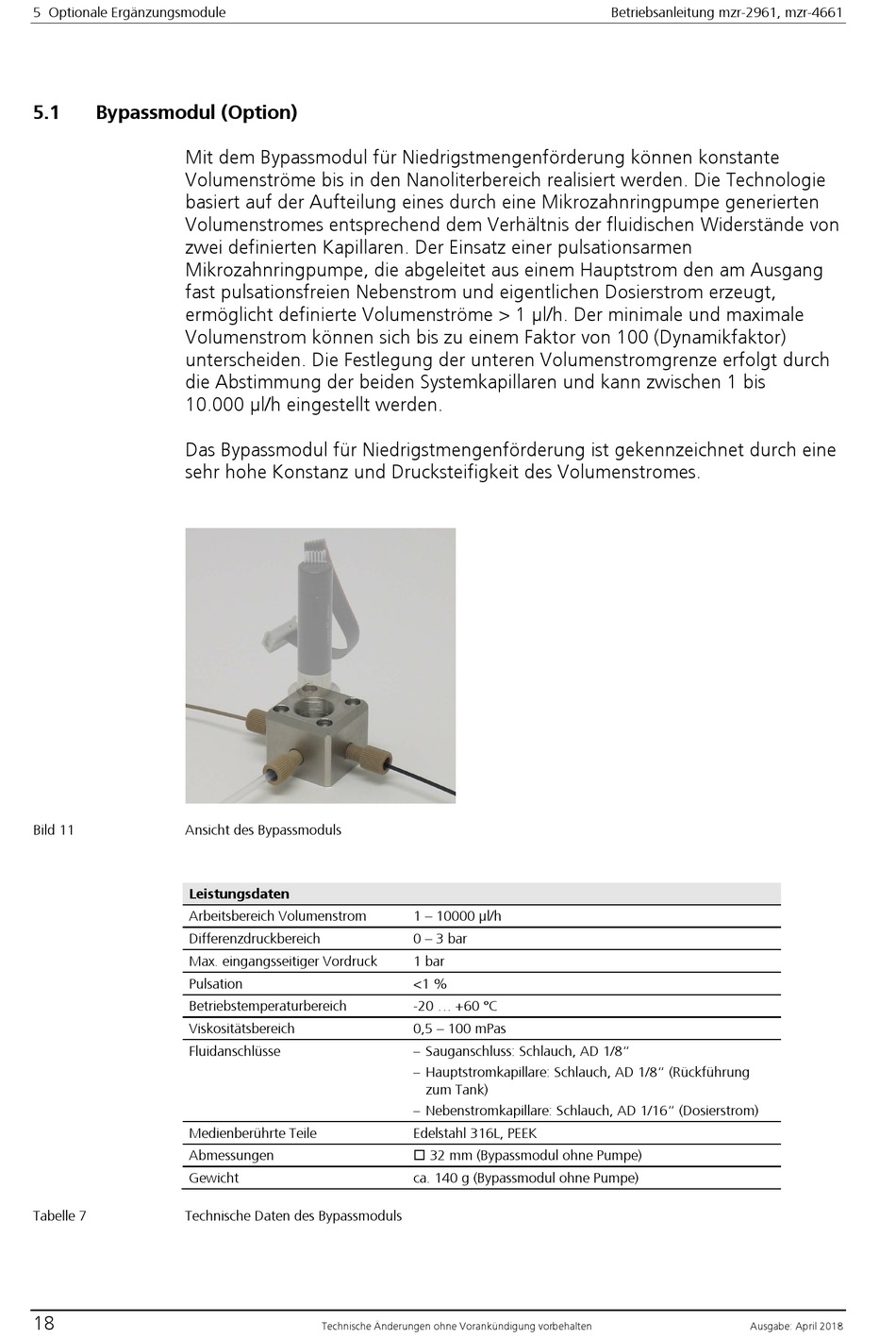 5 Optionale Ergänzungsmodule

Betriebsanleitung mzr-2961, mzr-4661

5.1 Bypassmodul (Option)

Mit dem Bypassmodul für Niedrigstmengenförderung können konstante Volumenströme bis in den Nanoliterbereich realisiert werden. Die Technologie basiert auf der Aufteilung eines durch eine Mikrozahnringpumpe generierten Volumenstromes entsprechend dem Verhältnis der fluidischen Widerstände von zwei definierten Kapillaren. Der Einsatz einer pulsationsarmen Mikrozahnringpumpe, die abgeleitet aus einem Hauptstrom den am Ausgang fast pulsationsfreien Nebenstrom und eigentlichen Dosierstrom erzeugt, ermöglicht definierte Volumenströme > 1 µl/h. Der minimale und maximale Volumenstrom können sich bis zu einem Faktor von 100 (Dynamikfaktor) unterscheiden. Die Festlegung der unteren Volumenstromgrenze erfolgt durch die Abstimmung der beiden Systemkapillaren und kann zwischen 1 bis 10.000 µl/h eingestellt werden.

Das Bypassmodul für Niedrigstmengenförderung ist gekennzeichnet durch eine sehr hohe Konstanz und Drucksteifigkeit des Volumenstromes.

Bild 11

Ansicht des Bypassmoduls

| Leistungsdaten | |
|---|---|
| Arbeitsbereich Volumenstrom | 1 – 10000 µl/h |
| Differenzdruckbereich | 0 – 3 bar |
| Max. eingangsseitiger Vordruck | 1 bar |
| Pulsation | <1 % |
| Betriebstemperaturbereich | -20 … +60 °C |
| Viskositätsbereich | 0,5 – 100 mPas |
| Fluidanschlüsse | – Sauganschluss: Schlauch, AD 1/8“ – Hauptstromkapillare: Schlauch, AD 1/8“ (Rückführung zum Tank) – Nebenstromkapillare: Schlauch, AD 1/16“ (Dosierstrom) |
| Medienberührte Teile | Edelstahl 316L, PEEK |
| Abmessungen | □ 32 mm (Bypassmodul ohne Pumpe) |
| Gewicht | ca. 140 g (Bypassmodul ohne Pumpe) |

Tabelle 7

Technische Daten des Bypassmoduls

18

Technische Änderungen ohne Vorankündigung vorbehalten

Ausgabe: April 2018